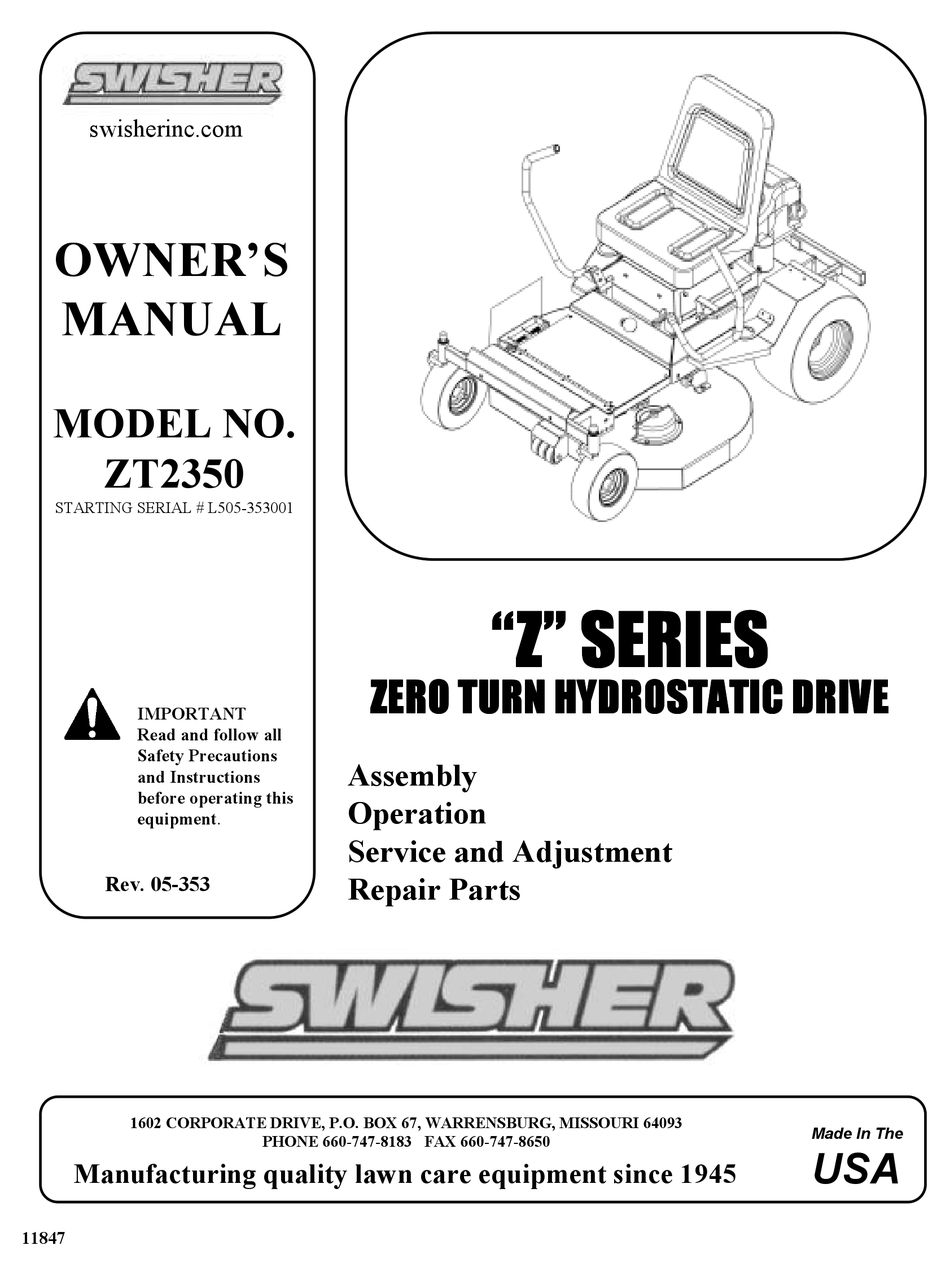 SWISHER

swisherinc.com

OWNER'S MANUAL

MODEL NO. ZT2350

STARTING SERIAL # L505-353001

IMPORTANT
Read and follow all Safety Precautions and Instructions before operating this equipment.

Rev. 05-353

"Z" SERIES

ZERO TURN HYDROSTATIC DRIVE

Assembly
Operation
Service and Adjustment
Repair Parts

SWISHER

1602 CORPORATE DRIVE, P.O. BOX 67, WARRENSBURG, MISSOURI 64093
PHONE 660-747-8183 FAX 660-747-8650

Manufacturing quality lawn care equipment since 1945

Made In The USA

11847